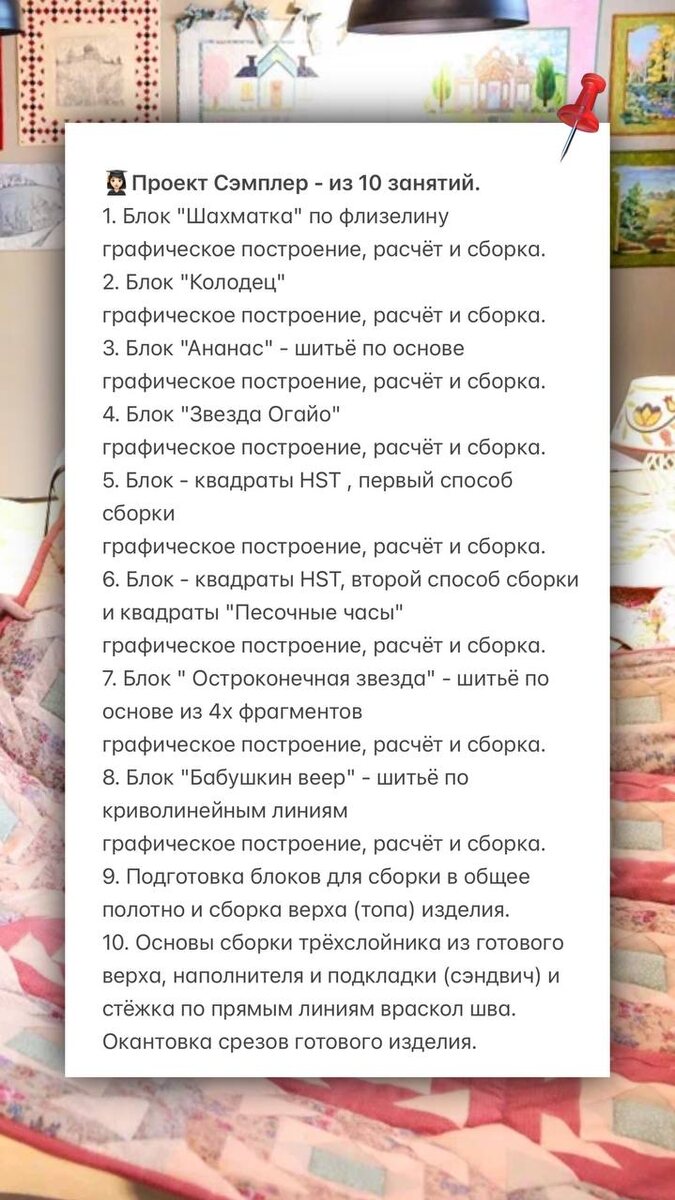 👩🏻‍🎓Проект Сэмплер - из 10 занятий.
1. Блок "Шахматка" по флизелину
графическое построение, расчёт и сборка.
2. Блок "Колодец"
графическое построение, расчёт и сборка.
3. Блок "Ананас" - шитьё по основе
графическое построение, расчёт и сборка.
4. Блок "Звезда Огайо"
графическое построение, расчёт и сборка.
5. Блок - квадраты HST , первый способ сборки
графическое построение, расчёт и сборка.
6. Блок - квадраты HST, второй способ сборки и квадраты "Песочные часы"
графическое построение, расчёт и сборка.
7. Блок " Остроконечная звезда" - шитьё по основе из 4х фрагментов
графическое построение, расчёт и сборка.
8. Блок "Бабушкин веер" - шитьё по криволинейным линиям
графическое построение, расчёт и сборка.
9. Подготовка блоков для сборки в общее полотно и сборка верха (топа) изделия.
10. Основы сборки трёхслойника из готового верха, наполнителя и подкладки (сэндвич) и стёжка по прямым линиям враскол шва.
Окантовка срезов готового изделия.